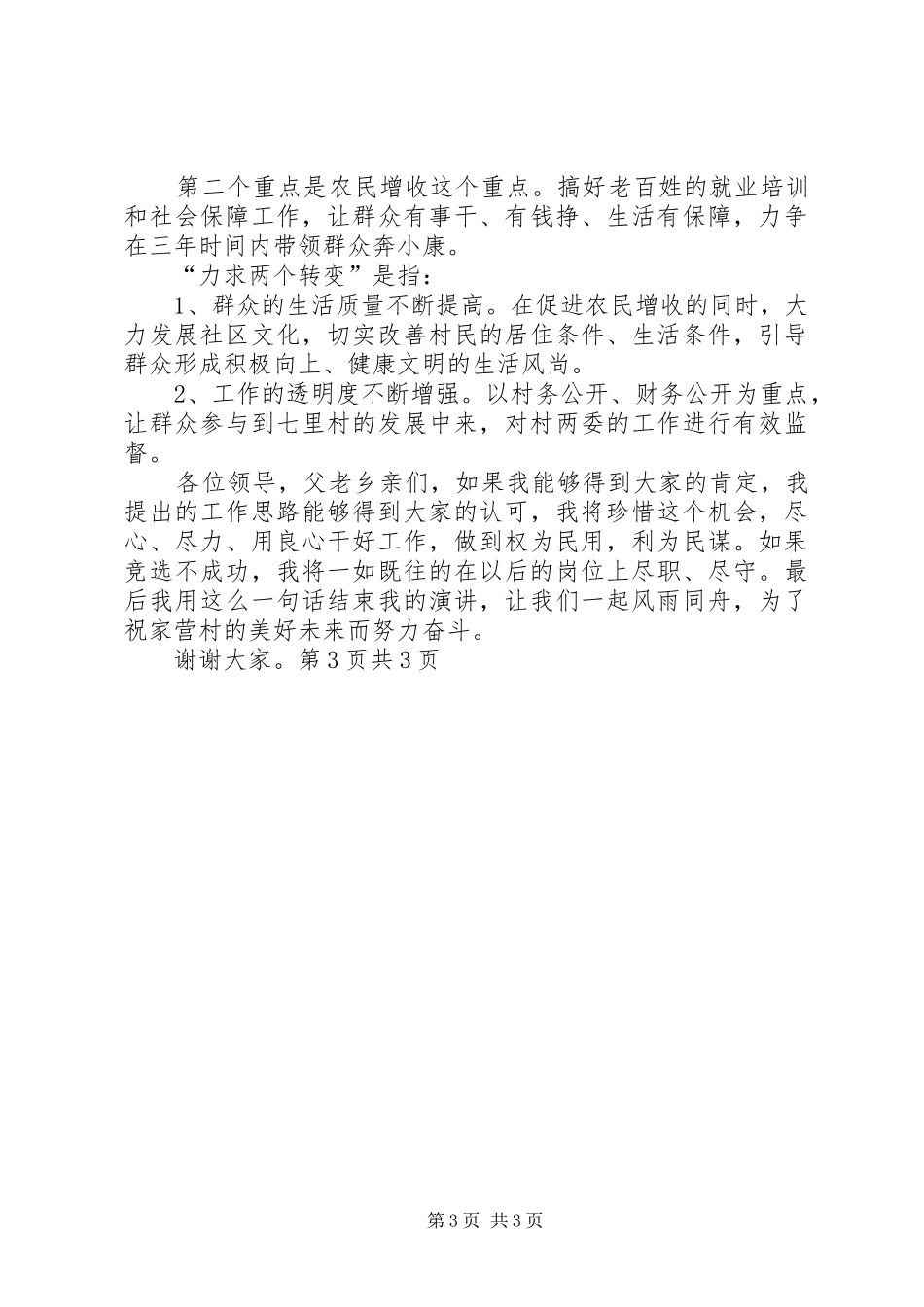 第二个重点是农民增收这个重点。搞好老百姓的就业培训和社会保障工作，让群众有事干、有钱挣、生活有保障，力争在三年时间内带领群众奔小康。

“力求两个转变”是指：

1、群众的生活质量不断提高。在促进农民增收的同时，大力发展社区文化，切实改善村民的居住条件、生活条件，引导群众形成积极向上、健康文明的生活风尚。

2、工作的透明度不断增强。以村务公开、财务公开为重点，让群众参与到七里村的发展中来，对村两委的工作进行有效监督。

各位领导，父老乡亲们，如果我能够得到大家的肯定，我提出的工作思路能够得到大家的认可，我将珍惜这个机会，尽心、尽力、用良心干好工作，做到权为民用，利为民谋。如果竞选不成功，我将一如既往的在以后的岗位上尽职、尽守。最后我用这么一句话结束我的演讲，让我们一起风雨同舟，为了祝家营村的美好未来而努力奋斗。

谢谢大家。第3页共3页

第3页 共3页